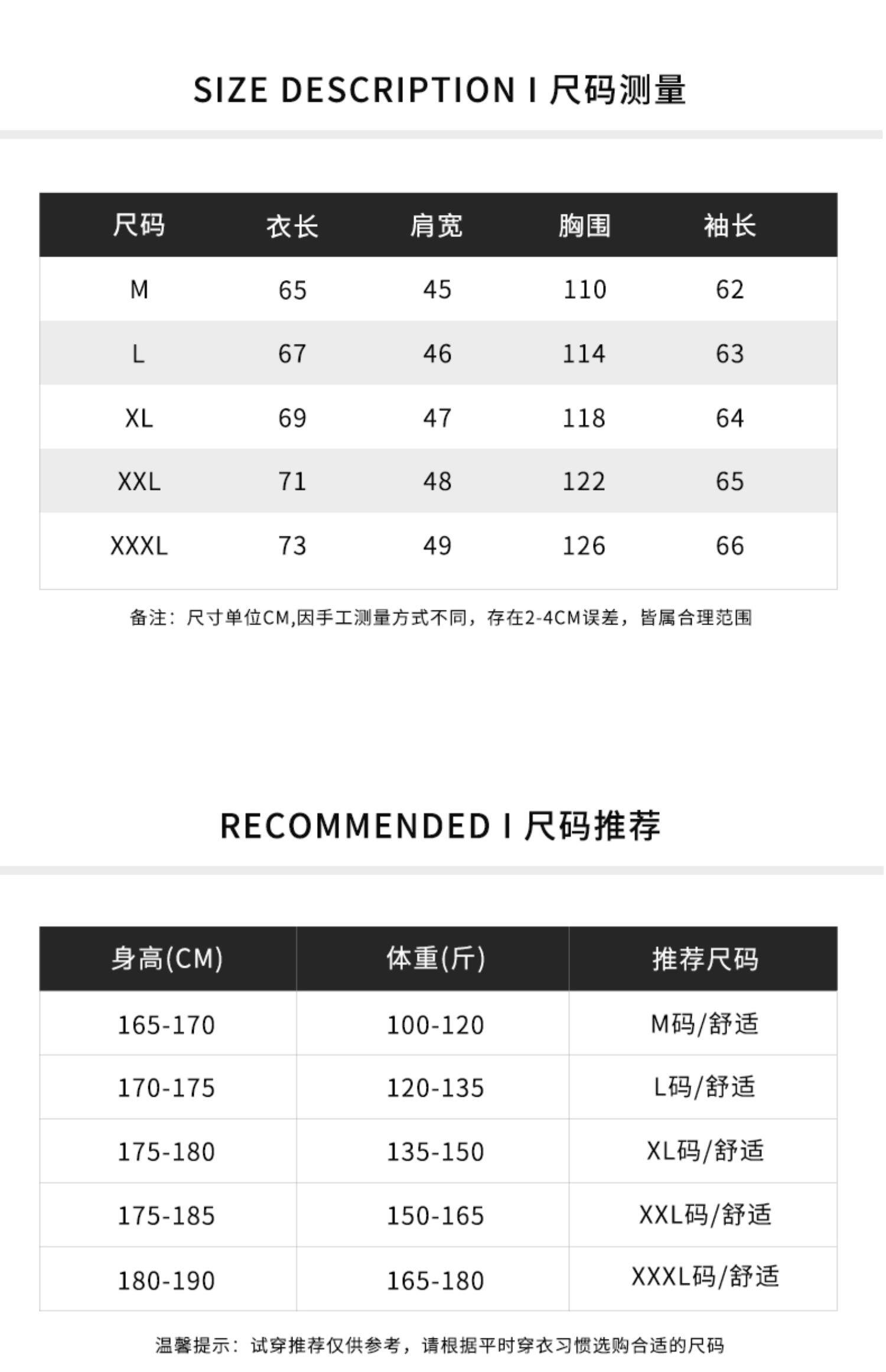 SIZE DESCRIPTION I 尺码测量

| 尺码 | 衣长 | 肩宽 | 胸围 | 袖长 |
|---|---|---|---|---|
| M | 65 | 45 | 110 | 62 |
| L | 67 | 46 | 114 | 63 |
| XL | 69 | 47 | 118 | 64 |
| XXL | 71 | 48 | 122 | 65 |
| XXXL | 73 | 49 | 126 | 66 |

备注：尺寸单位CM,因手工测量方式不同，存在2-4CM误差，皆属合理范围

RECOMMENDED I 尺码推荐

| 身高(CM) | 体重(斤) | 推荐尺码 |
|---|---|---|
| 165-170 | 100-120 | M码/舒适 |
| 170-175 | 120-135 | L码/舒适 |
| 175-180 | 135-150 | XL码/舒适 |
| 175-185 | 150-165 | XXL码/舒适 |
| 180-190 | 165-180 | XXXL码/舒适 |

温馨提示：试穿推荐仅供参考，请根据平时穿衣习惯选购合适的尺码